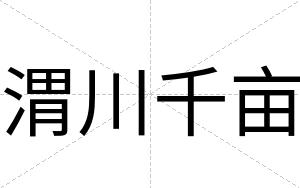 渭川千亩